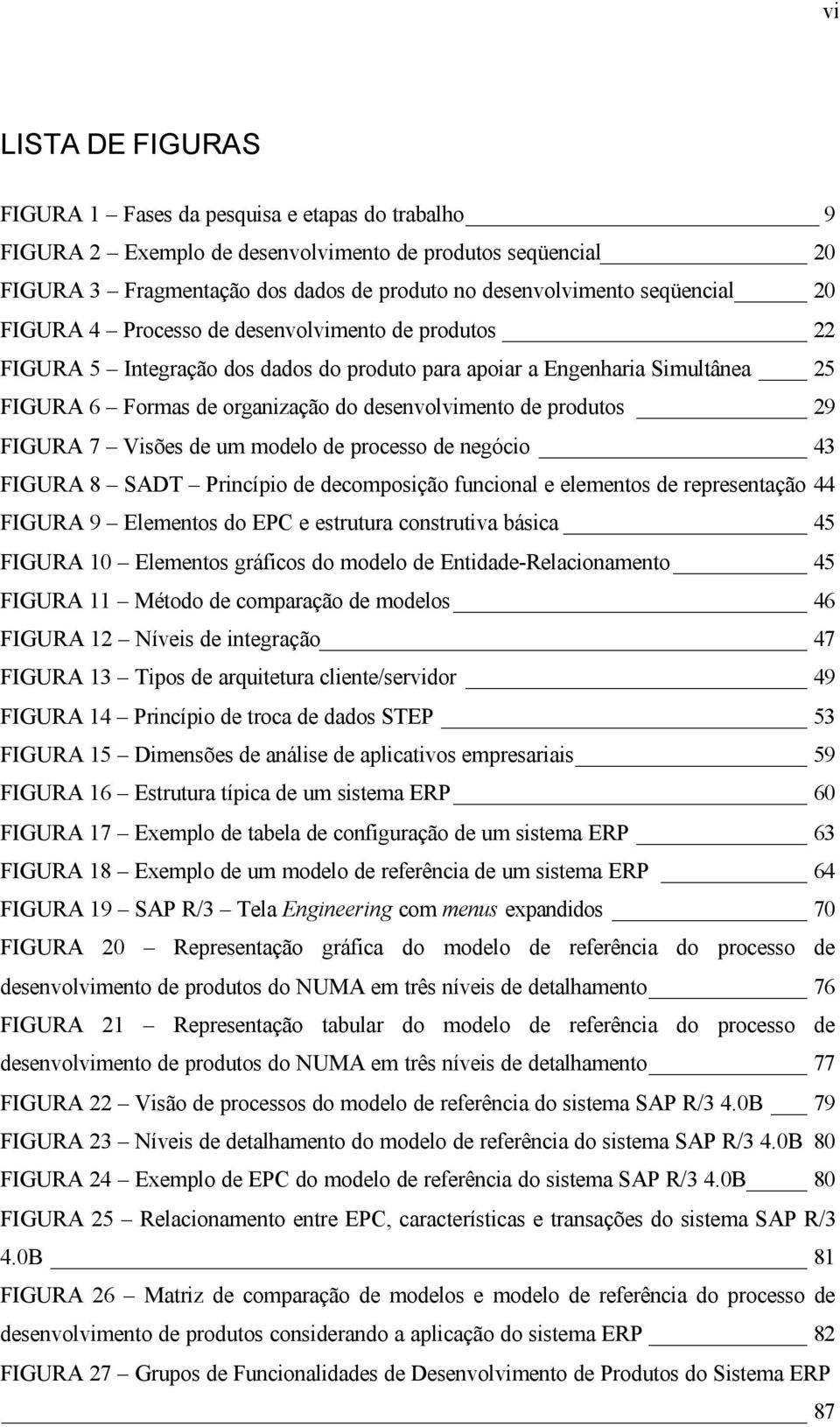 vi

LISTA DE FIGURAS

FIGURA 1 – Fases da pesquisa e etapas do trabalho 9
FIGURA 2 – Exemplo de desenvolvimento de produtos seqüencial 20
FIGURA 3 – Fragmentação dos dados de produto no desenvolvimento seqüencial 20
FIGURA 4 – Processo de desenvolvimento de produtos 22
FIGURA 5 – Integração dos dados do produto para apoiar a Engenharia Simultânea 25
FIGURA 6 – Formas de organização do desenvolvimento de produtos 29
FIGURA 7 – Visões de um modelo de processo de negócio 43
FIGURA 8 – SADT – Princípio de decomposição funcional e elementos de representação 44
FIGURA 9 – Elementos do EPC e estrutura construtiva básica 45
FIGURA 10 – Elementos gráficos do modelo de Entidade-Relacionamento 45
FIGURA 11 – Método de comparação de modelos 46
FIGURA 12 – Níveis de integração 47
FIGURA 13 – Tipos de arquitetura cliente/servidor 49
FIGURA 14 – Princípio de troca de dados STEP 53
FIGURA 15 – Dimensões de análise de aplicativos empresariais 59
FIGURA 16 – Estrutura típica de um sistema ERP 60
FIGURA 17 – Exemplo de tabela de configuração de um sistema ERP 63
FIGURA 18 – Exemplo de um modelo de referência de um sistema ERP 64
FIGURA 19 – SAP R/3 – Tela Engineering com menus expandidos 70
FIGURA 20 – Representação gráfica do modelo de referência do processo de desenvolvimento de produtos do NUMA em três níveis de detalhamento 76
FIGURA 21 – Representação tabular do modelo de referência do processo de desenvolvimento de produtos do NUMA em três níveis de detalhamento 77
FIGURA 22 – Visão de processos do modelo de referência do sistema SAP R/3 4.0B 79
FIGURA 23 – Níveis de detalhamento do modelo de referência do sistema SAP R/3 4.0B 80
FIGURA 24 – Exemplo de EPC do modelo de referência do sistema SAP R/3 4.0B 80
FIGURA 25 – Relacionamento entre EPC, características e transações do sistema SAP R/3 4.0B 81
FIGURA 26 – Matriz de comparação de modelos e modelo de referência do processo de desenvolvimento de produtos considerando a aplicação do sistema ERP 82
FIGURA 27 – Grupos de Funcionalidades de Desenvolvimento de Produtos do Sistema ERP 87